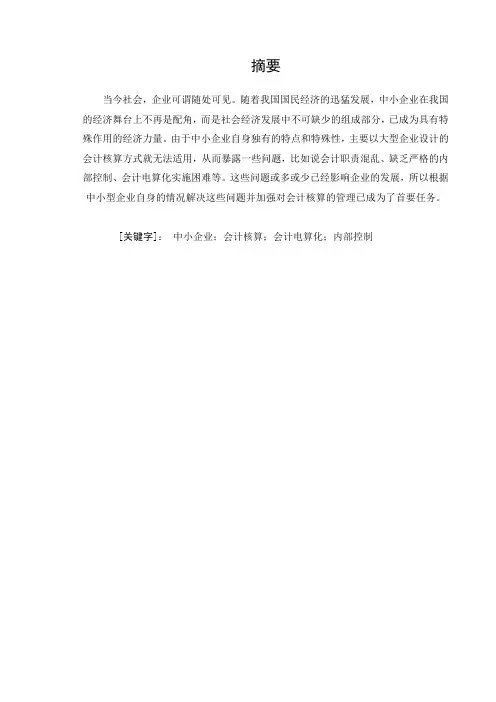 摘要

当今社会，企业可谓随处可见。随着我国国民经济的迅猛发展，中小企业在我国的经济舞台上不再是配角，而是社会经济发展中不可缺少的组成部分，已成为具有特殊作用的经济力量。由于中小企业自身独有的特点和特殊性，主要以大型企业设计的会计核算方式就无法适用，从而暴露一些问题，比如说会计职责混乱、缺乏严格的内部控制、会计电算化实施困难等。这些问题或多或少已经影响企业的发展，所以根据中小型企业自身的情况解决这些问题并加强对会计核算的管理已成为了首要任务。

[关键字]： 中小企业；会计核算；会计电算化；内部控制